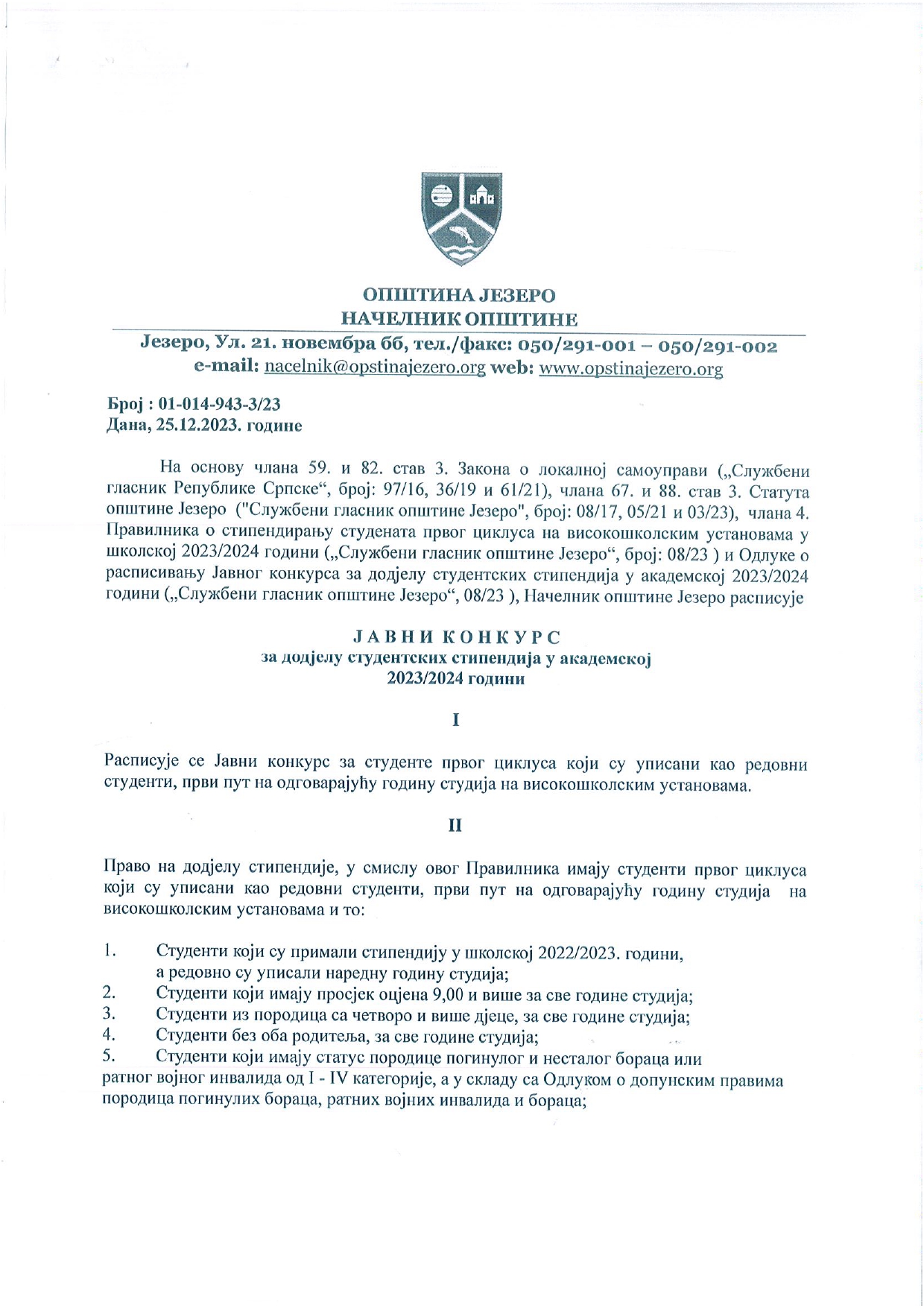 ОПШТИНА ЈЕЗЕРО
НАЧЕЛНИК ОПШТИНЕ

Језеро, Ул. 21. новембра бб, тел./факс: 050/291-001 – 050/291-002
e-mail: nacelnik@opstinajezero.org web: www.opstinajezero.org

Број : 01-014-943-3/23
Дана, 25.12.2023. године

На основу члана 59. и 82. став 3. Закона о локалној самоуправи („Службени гласник Републике Српске“, број: 97/16, 36/19 и 61/21), члана 67. и 88. став 3. Статута општине Језеро ("Службени гласник општине Језеро", број: 08/17, 05/21 и 03/23), члана 4. Правилника о стипендирању студената првог циклуса на високошколским установама у школској 2023/2024 години („Службени гласник општине Језеро“, број: 08/23 ) и Одлуке о расписивању Јавног конкурса за додјелу студентских стипендија у академској 2023/2024 години („Службени гласник општине Језеро“, 08/23 ), Начелник општине Језеро расписује

ЈАВНИ КОНКУРС
за додјелу студентских стипендија у академској
2023/2024 години

I

Расписује се Јавни конкурс за студенте првог циклуса који су уписани као редовни студенти, први пут на одговарајућу годину студија на високошколским установама.

II

Право на додјелу стипендије, у смислу овог Правилника имају студенти првог циклуса који су уписани као редовни студенти, први пут на одговарајућу годину студија на високошколским установама и то:

1. Студенти који су примали стипендију у школској 2022/2023. години, а редовно су уписали наредну годину студија;
2. Студенти који имају просјек оцјена 9,00 и више за све године студија;
3. Студенти из породица са четворо и више дјеце, за све године студија;
4. Студенти без оба родитеља, за све године студија;
5. Студенти који имају статус породице погинулог и несталог бораца или ратног војног инвалида од I - IV категорије, а у складу са Одлуком о допунским правима породица погинулих бораца, ратних војних инвалида и бораца;